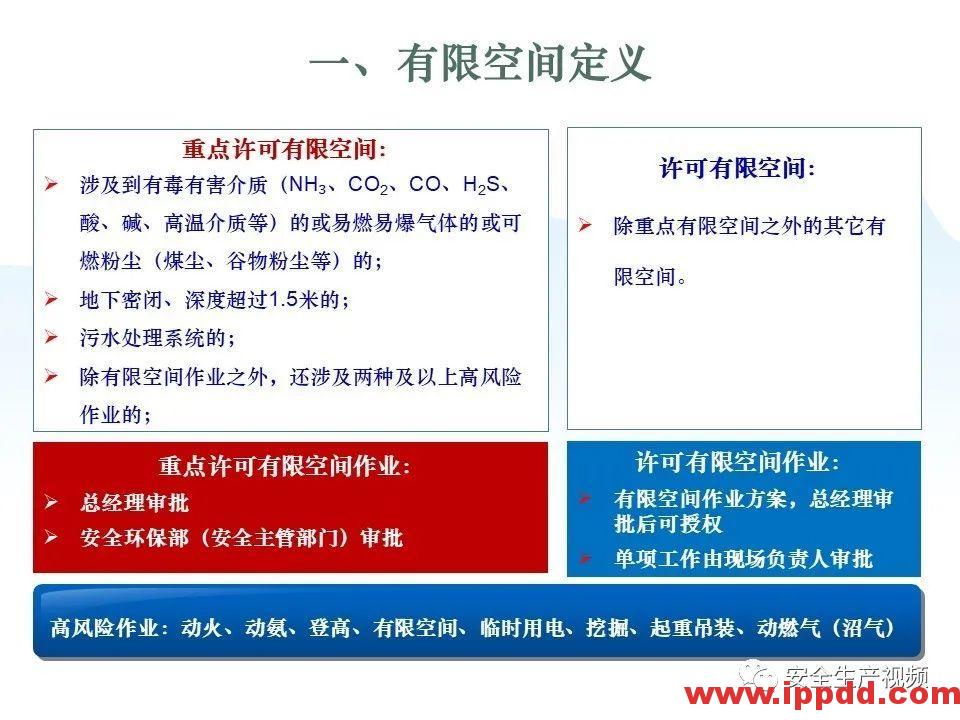 一、有限空间定义

重点许可有限空间：

➢ 涉及到有毒有害介质（$NH_3$、$CO_2$、CO、$H_2S$、酸、碱、高温介质等）的或易燃易爆气体的或可燃粉尘（煤尘、谷物粉尘等）的；

➢ 地下密闭、深度超过1.5米的；

➢ 污水处理系统的；

➢ 除有限空间作业之外，还涉及两种及以上高风险作业的；

许可有限空间：

➢ 除重点有限空间之外的其它有限空间。

重点许可有限空间作业：

➢ 总经理审批

➢ 安全环保部（安全主管部门）审批

许可有限空间作业：

➢ 有限空间作业方案，总经理审批后可授权

➢ 单项工作由现场负责人审批

高风险作业：动火、动氨、登高、有限空间、临时用电、挖掘、起重吊装、动燃气（沼气）

安全生产视频

www.ippdd.com